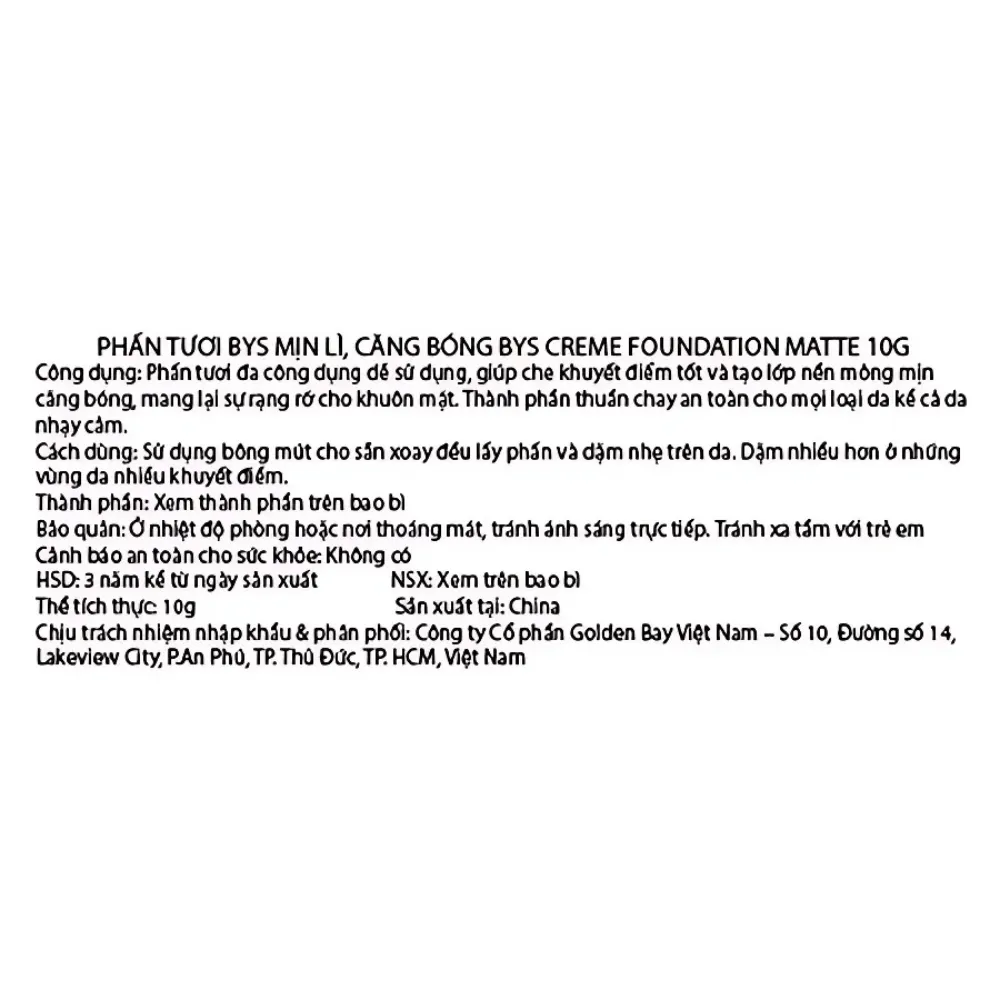 PHẤN TƯƠI BYS MỊN LÌ, CĂNG BÓNG BYS CREME FOUNDATION MATTE 10G
Công dụng: Phấn tươi đa công dụng dễ sử dụng, giúp che khuyết điểm tốt và tạo lớp nền mỏng mịn căng bóng, mang lại sự rạng rỡ cho khuôn mặt. Thành phần thuần chay an toàn cho mọi loại da kể cả da nhạy cảm.
Cách dùng: Sử dụng bông mút cho sẵn xoay đều lấy phấn và dặm nhẹ trên da. Dặm nhiều hơn ở những vùng da nhiều khuyết điểm.
Thành phần: Xem thành phần trên bao bì
Bảo quản: Ở nhiệt độ phòng hoặc nơi thoáng mát, tránh ánh sáng trực tiếp. Tránh xa tầm với trẻ em
Cảnh báo an toàn cho sức khỏe: Không có
HSD: 3 năm kể từ ngày sản xuất NSX: Xem trên bao bì
Thể tích thực: 10g Sản xuất tại: China
Chịu trách nhiệm nhập khẩu & phân phối: Công ty Cổ phần Golden Bay Việt Nam – Số 10, Đường số 14, Lakeview City, P.An Phú, TP. Thủ Đức, TP. HCM, Việt Nam